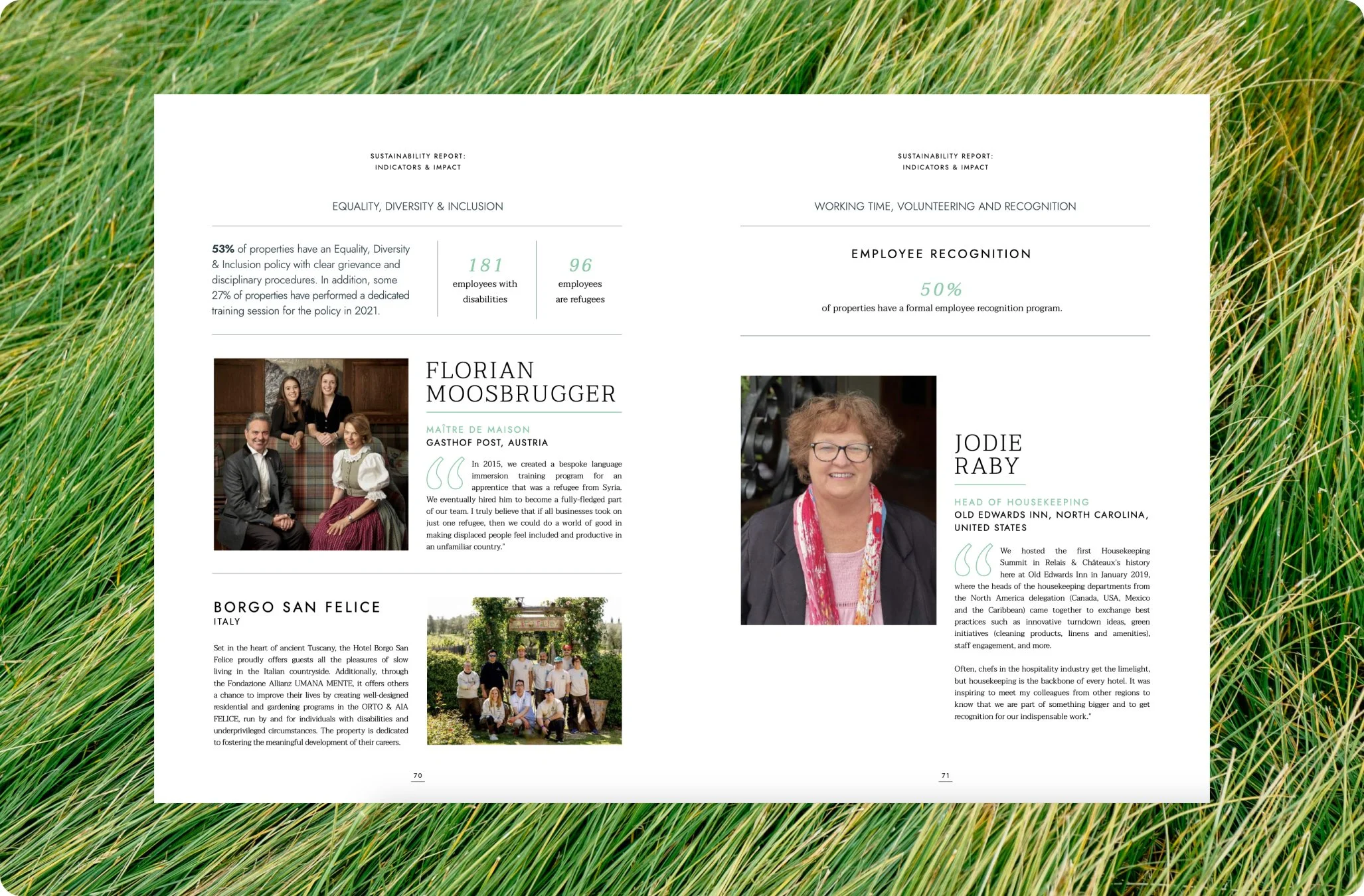 SUSTAINABILITY REPORT:
INDICATORS & IMPACT

EQUALITY, DIVERSITY & INCLUSION

53% of properties have an Equality, Diversity & Inclusion policy with clear grievance and disciplinary procedures. In addition, some 27% of properties have performed a dedicated training session for the policy in 2021.

181
employees with disabilities

96
employees are refugees

FLORIAN MOOSBRUGGER

MAÎTRE DE MAISON
GASTHOF POST, AUSTRIA

In 2015, we created a bespoke language immersion training program for an apprentice that was a refugee from Syria. We eventually hired him to become a fully-fledged part of our team. I truly believe that if all businesses took on just one refugee, then we could do a world of good in making displaced people feel included and productive in an unfamiliar country."

BORGO SAN FELICE
ITALY

Set in the heart of ancient Tuscany, the Hotel Borgo San Felice proudly offers guests all the pleasures of slow living in the Italian countryside. Additionally, through the Fondazione Allianz UMANA MENTE, it offers others a chance to improve their lives by creating well-designed residential and gardening programs in the ORTO & AIA FELICE, run by and for individuals with disabilities and underprivileged circumstances. The property is dedicated to fostering the meaningful development of their careers.

70

SUSTAINABILITY REPORT:
INDICATORS & IMPACT

WORKING TIME, VOLUNTEERING AND RECOGNITION

EMPLOYEE RECOGNITION

50%
of properties have a formal employee recognition program.

JODIE RABY

HEAD OF HOUSEKEEPING
OLD EDWARDS INN, NORTH CAROLINA, UNITED STATES

We hosted the first Housekeeping Summit in Relais & Châteaux's history here at Old Edwards Inn in January 2019, where the heads of the housekeeping departments from the North America delegation (Canada, USA, Mexico and the Caribbean) came together to exchange best practices such as innovative turndown ideas, green initiatives (cleaning products, linens and amenities), staff engagement, and more.

Often, chefs in the hospitality industry get the limelight, but housekeeping is the backbone of every hotel. It was inspiring to meet my colleagues from other regions to know that we are part of something bigger and to get recognition for our indispensable work."

71